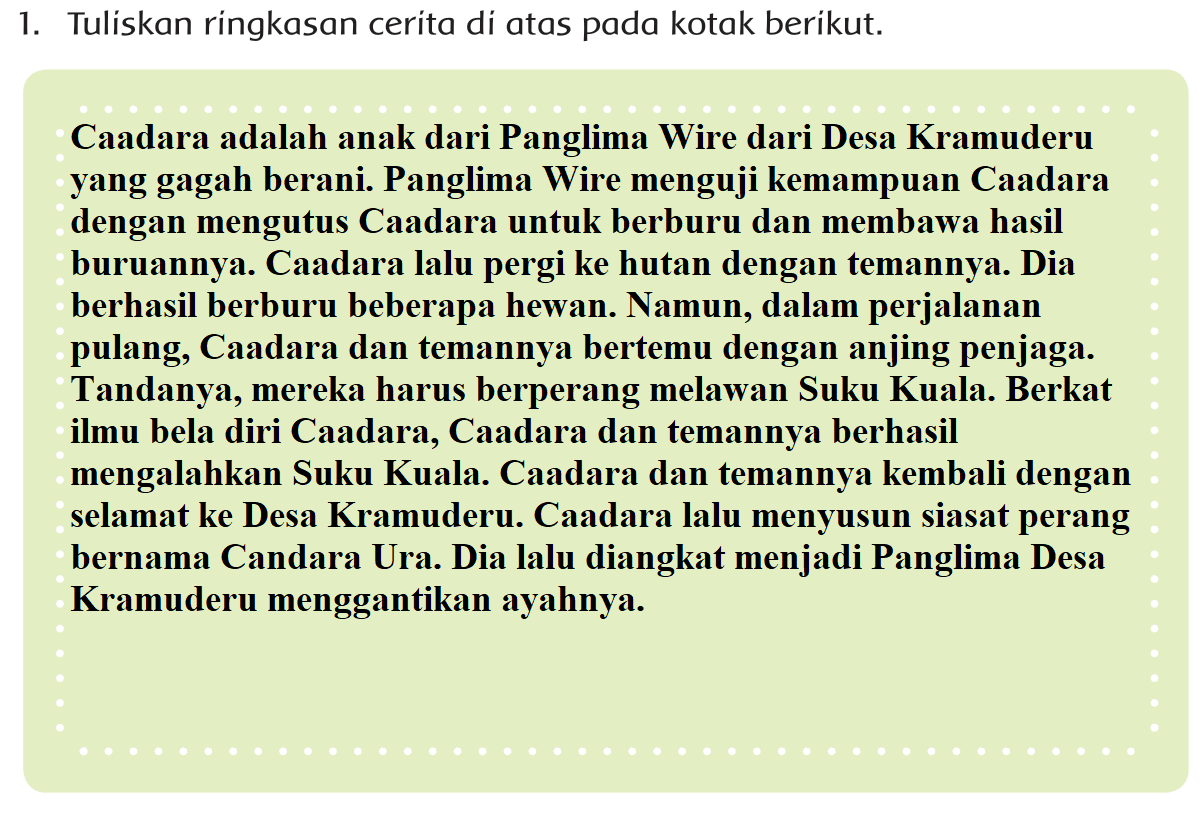 1. Tuliskan ringkasan cerita di atas pada kotak berikut.

Caadara adalah anak dari Panglima Wire dari Desa Kramuderu yang gagah berani. Panglima Wire menguji kemampuan Caadara dengan mengutus Caadara untuk berburu dan membawa hasil buruannya. Caadara lalu pergi ke hutan dengan temannya. Dia berhasil berburu beberapa hewan. Namun, dalam perjalanan pulang, Caadara dan temannya bertemu dengan anjing penjaga. Tandanya, mereka harus berperang melawan Suku Kuala. Berkat ilmu bela diri Caadara, Caadara dan temannya berhasil mengalahkan Suku Kuala. Caadara dan temannya kembali dengan selamat ke Desa Kramuderu. Caadara lalu menyusun siasat perang bernama Candara Ura. Dia lalu diangkat menjadi Panglima Desa Kramuderu menggantikan ayahnya.